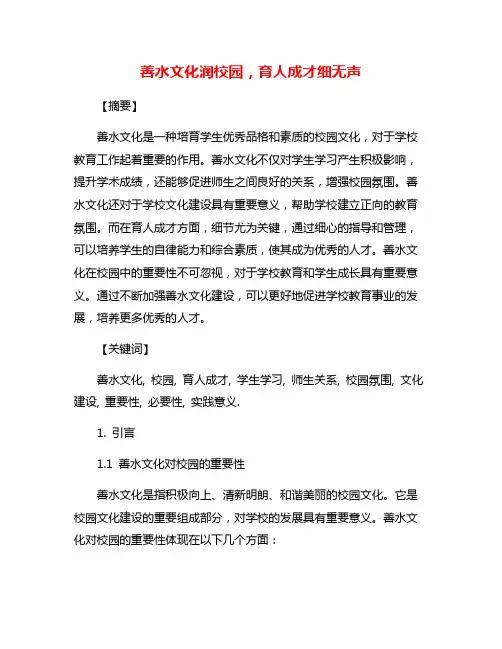 善水文化润校园，育人成才细无声

【摘要】

善水文化是一种培育学生优秀品格和素质的校园文化，对于学校教育工作起着重要的作用。善水文化不仅对学生学习产生积极影响，提升学术成绩，还能够促进师生之间良好的关系，增强校园氛围。善水文化还对于学校文化建设具有重要意义，帮助学校建立正向的教育氛围。而在育人成才方面，细节尤为关键，通过细心的指导和管理，可以培养学生的自律能力和综合素质，使其成为优秀的人才。善水文化在校园中的重要性不可忽视，对于学校教育和学生成长具有重要意义。通过不断加强善水文化建设，可以更好地促进学校教育事业的发展，培养更多优秀的人才。

【关键词】

善水文化, 校园, 育人成才, 学生学习, 师生关系, 校园氛围, 文化建设, 重要性, 必要性, 实践意义.

1. 引言

1.1 善水文化对校园的重要性

善水文化是指积极向上、清新明朗、和谐美丽的校园文化。它是校园文化建设的重要组成部分，对学校的发展具有重要意义。善水文化对校园的重要性体现在以下几个方面：